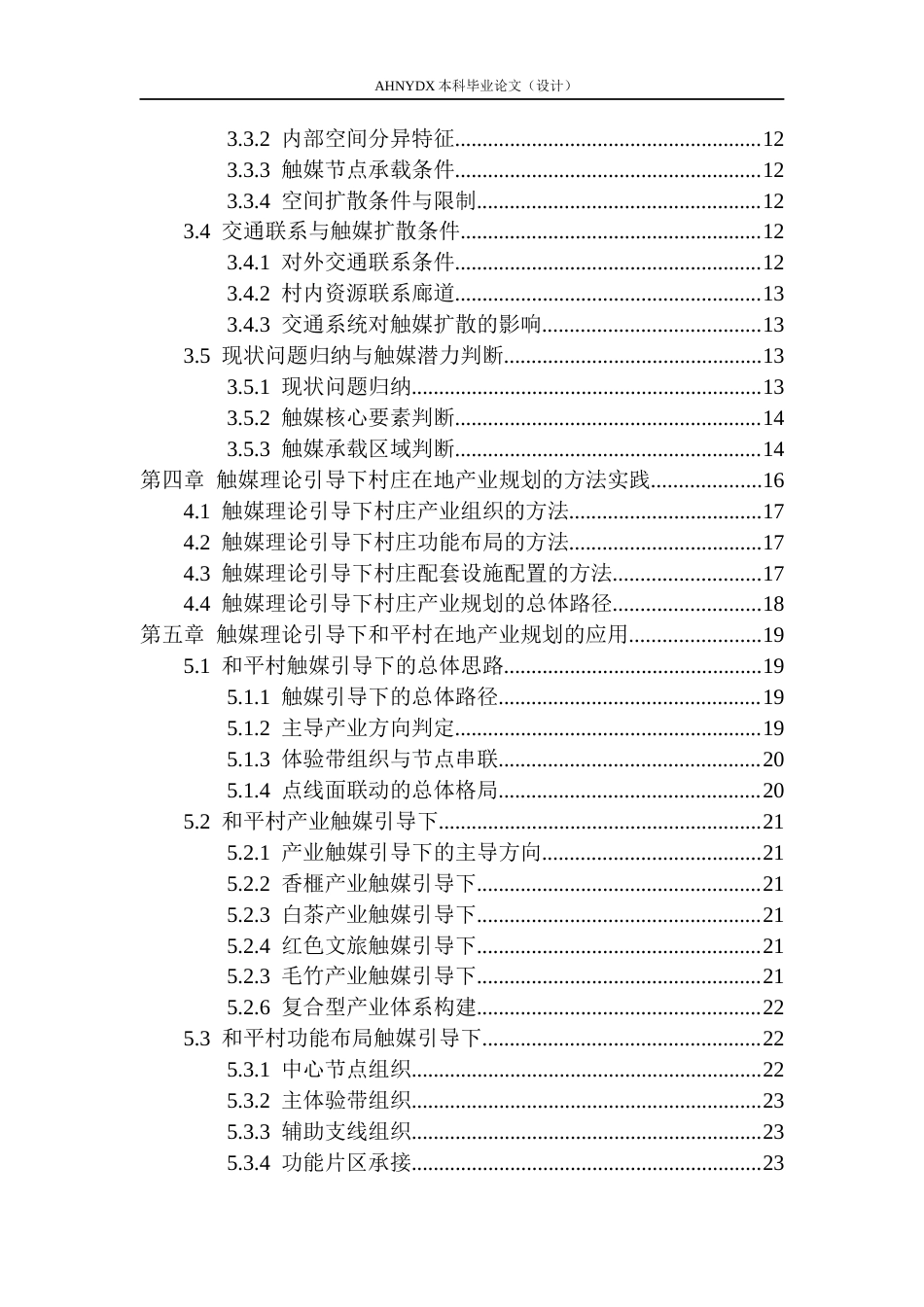 AHNYDX本科毕业论文（设计）

3.3.2 内部空间分异特征 12
3.3.3 触媒节点承载条件 12
3.3.4 空间扩散条件与限制 12
3.4 交通联系与触媒扩散条件 12
3.4.1 对外交通联系条件 12
3.4.2 村内资源联系廊道 13
3.4.3 交通系统对触媒扩散的影响 13
3.5 现状问题归纳与触媒潜力判断 13
3.5.1 现状问题归纳 13
3.5.2 触媒核心要素判断 14
3.5.3 触媒承载区域判断 14
第四章 触媒理论引导下村庄在地产业规划的方法实践 16
4.1 触媒理论引导下村庄产业组织的方法 17
4.2 触媒理论引导下村庄功能布局的方法 17
4.3 触媒理论引导下村庄配套设施配置的方法 17
4.4 触媒理论引导下村庄产业规划的总体路径 18
第五章 触媒理论引导下和平村在地产业规划的应用 19
5.1 和平村触媒引导下的总体思路 19
5.1.1 触媒引导下的总体路径 19
5.1.2 主导产业方向判定 19
5.1.3 体验带组织与节点串联 20
5.1.4 点线面联动的总体格局 20
5.2 和平村产业触媒引导下 21
5.2.1 产业触媒引导下的主导方向 21
5.2.2 香榧产业触媒引导下 21
5.2.3 白茶产业触媒引导下 21
5.2.4 红色文旅触媒引导下 21
5.2.3 毛竹产业触媒引导下 21
5.2.6 复合型产业体系构建 22
5.3 和平村功能布局触媒引导下 22
5.3.1 中心节点组织 22
5.3.2 主体验带组织 23
5.3.3 辅助支线组织 23
5.3.4 功能片区承接 23